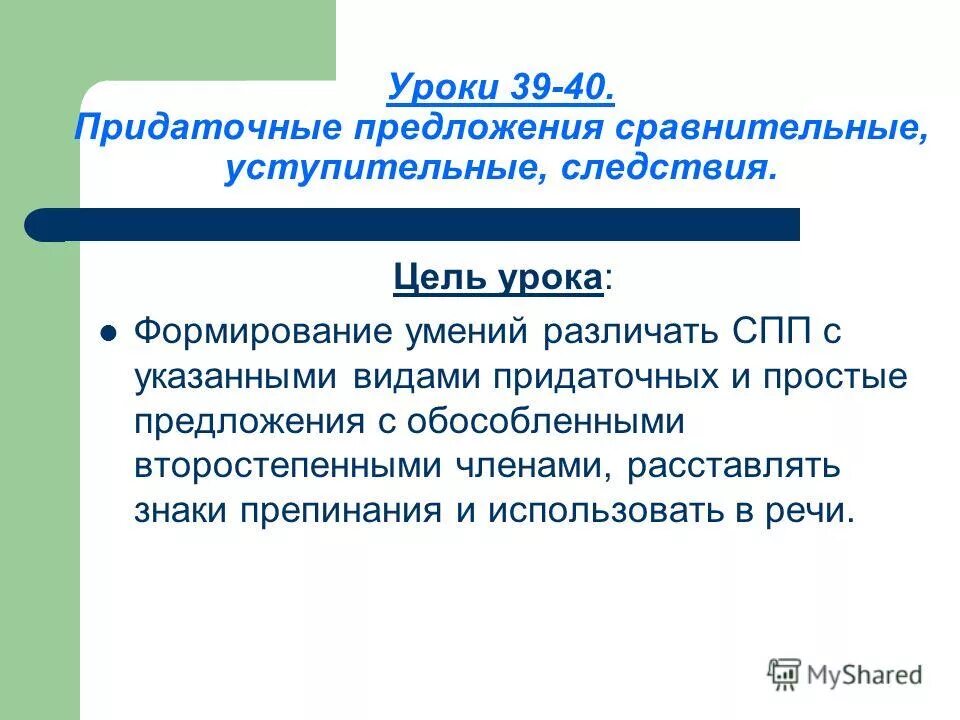 Уроки 39-40.
Придаточные предложения сравнительные, уступительные, следствия.

Цель урока:

Формирование умений различать СПП с указанными видами придаточных и простые предложения с обособленными второстепенными членами, расставлять знаки препинания и использовать в речи.

MyShared